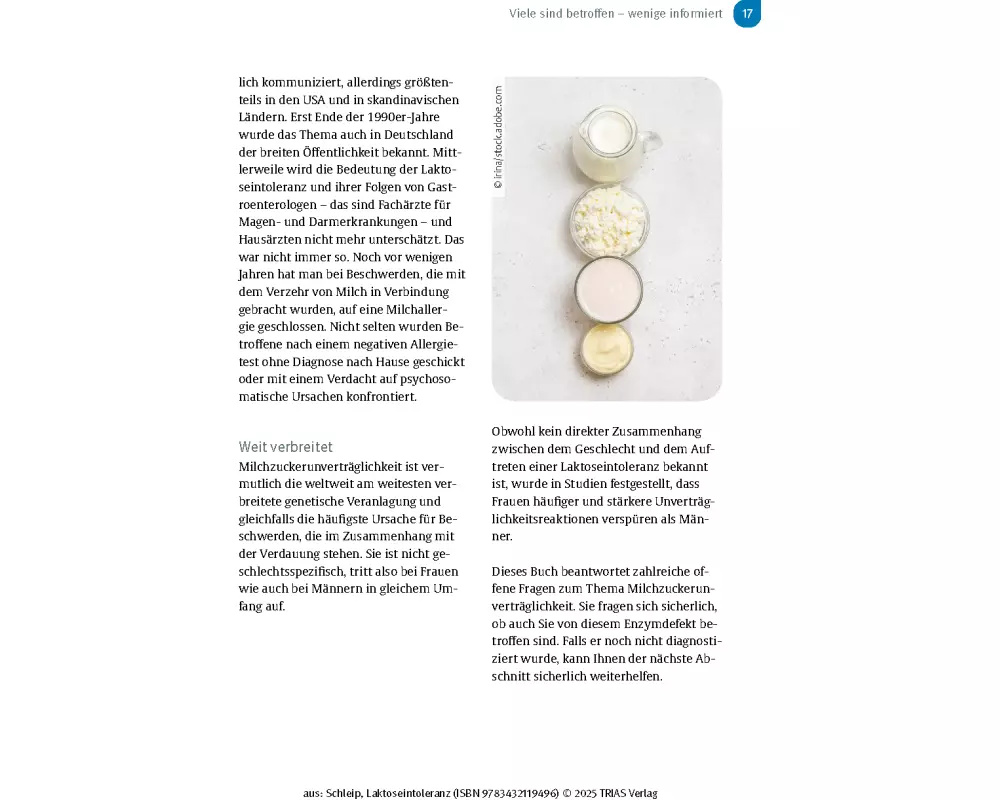 Viele sind betroffen – wenige informiert 17

lich kommuniziert, allerdings größtenteils in den USA und in skandinavischen Ländern. Erst Ende der 1990er-Jahre wurde das Thema auch in Deutschland der breiten Öffentlichkeit bekannt. Mittlerweile wird die Bedeutung der Laktoseintoleranz und ihrer Folgen von Gastroenterologen – das sind Fachärzte für Magen- und Darmerkrankungen – und Hausärzten nicht mehr unterschätzt. Das war nicht immer so. Noch vor wenigen Jahren hat man bei Beschwerden, die mit dem Verzehr von Milch in Verbindung gebracht wurden, auf eine Milchallergie geschlossen. Nicht selten wurden Betroffene nach einem negativen Allergietest ohne Diagnose nach Hause geschickt oder mit einem Verdacht auf psychosomatische Ursachen konfrontiert.

Weit verbreitet

Milchzuckerunverträglichkeit ist vermutlich die weltweit am weitesten verbreitete genetische Veranlagung und gleichfalls die häufigste Ursache für Beschwerden, die im Zusammenhang mit der Verdauung stehen. Sie ist nicht geschlechtsspezifisch, tritt also bei Frauen wie auch bei Männern in gleichem Umfang auf.

© irina/stock.adobe.com

Obwohl kein direkter Zusammenhang zwischen dem Geschlecht und dem Auftreten einer Laktoseintoleranz bekannt ist, wurde in Studien festgestellt, dass Frauen häufiger und stärkere Unverträglichkeitsreaktionen verspüren als Männer.

Dieses Buch beantwortet zahlreiche offene Fragen zum Thema Milchzuckerunverträglichkeit. Sie fragen sich sicherlich, ob auch Sie von diesem Enzymdefekt betroffen sind. Falls er noch nicht diagnostiziert wurde, kann Ihnen der nächste Abschnitt sicherlich weiterhelfen.

aus: Schleip, Laktoseintoleranz (ISBN 9783432119496) © 2025 TRIAS Verlag